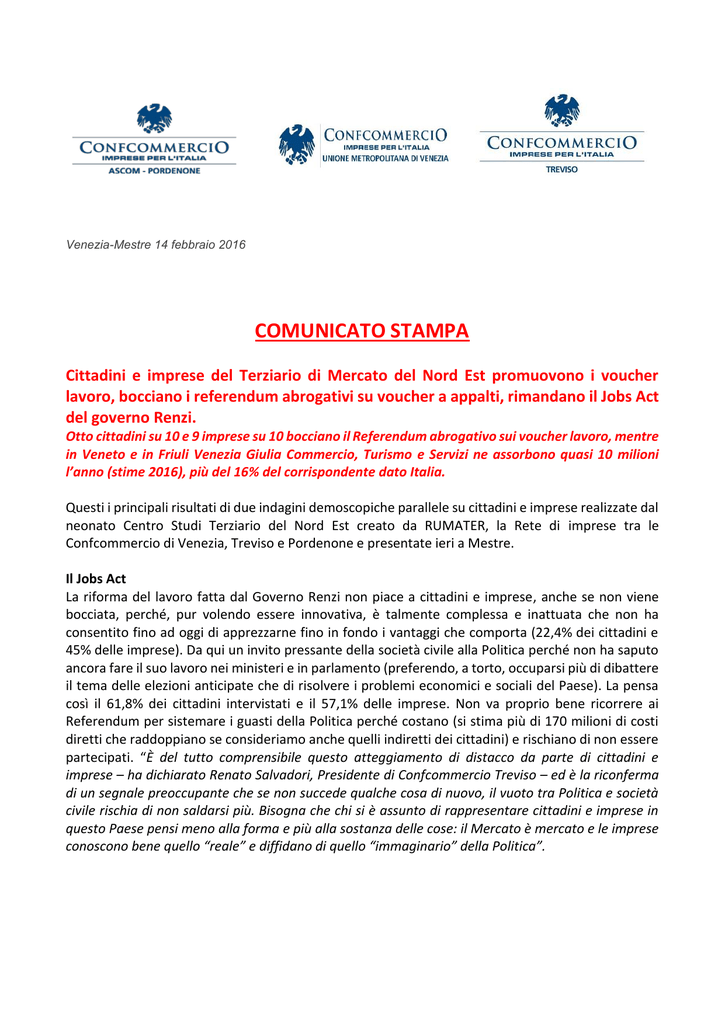 CONFCOMMERCIO
IMPRESE PER L'ITALIA
ASCOM - PORDENONE

CONFCOMMERCIO
IMPRESE PER L'ITALIA
UNIONE METROPOLITANA DI VENEZIA

CONFCOMMERCIO
IMPRESE PER L'ITALIA
TREVISO

Venezia-Mestre 14 febbraio 2016

COMUNICATO STAMPA

Cittadini e imprese del Terziario di Mercato del Nord Est promuovono i voucher lavoro, bocciano i referendum abrogativi su voucher a appalti, rimandano il Jobs Act del governo Renzi.
Otto cittadini su 10 e 9 imprese su 10 bocciano il Referendum abrogativo sui voucher lavoro, mentre in Veneto e in Friuli Venezia Giulia Commercio, Turismo e Servizi ne assorbono quasi 10 milioni l'anno (stime 2016), più del 16% del corrispondente dato Italia.

Questi i principali risultati di due indagini demoscopiche parallele su cittadini e imprese realizzate dal neonato Centro Studi Terziario del Nord Est creato da RUMATER, la Rete di imprese tra le Confcommercio di Venezia, Treviso e Pordenone e presentate ieri a Mestre.

Il Jobs Act
La riforma del lavoro fatta dal Governo Renzi non piace a cittadini e imprese, anche se non viene bocciata, perché, pur volendo essere innovativa, è talmente complessa e inattuata che non ha consentito fino ad oggi di apprezzarne fino in fondo i vantaggi che comporta (22,4% dei cittadini e 45% delle imprese). Da qui un invito pressante della società civile alla Politica perché non ha saputo ancora fare il suo lavoro nei ministeri e in parlamento (preferendo, a torto, occuparsi più di dibattere il tema delle elezioni anticipate che di risolvere i problemi economici e sociali del Paese). La pensa così il 61,8% dei cittadini intervistati e il 57,1% delle imprese. Non va proprio bene ricorrere ai Referendum per sistemare i guasti della Politica perché costano (si stima più di 170 milioni di costi diretti che raddoppiano se consideriamo anche quelli indiretti dei cittadini) e rischiano di non essere partecipati. "È del tutto comprensibile questo atteggiamento di distacco da parte di cittadini e imprese – ha dichiarato Renato Salvadori, Presidente di Confcommercio Treviso – ed è la riconferma di un segnale preoccupante che se non succede qualche cosa di nuovo, il vuoto tra Politica e società civile rischia di non saldarsi più. Bisogna che chi si è assunto di rappresentare cittadini e imprese in questo Paese pensi meno alla forma e più alla sostanza delle cose: il Mercato è mercato e le imprese conoscono bene quello "reale" e diffidano di quello "immaginario" della Politica".